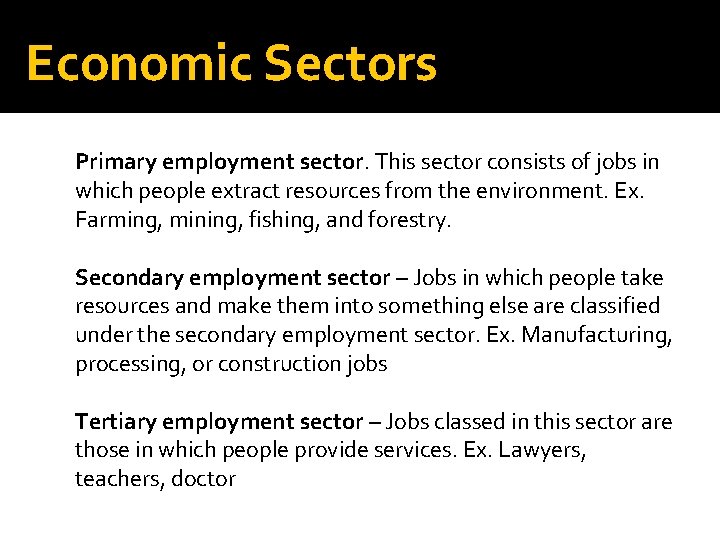 Economic Sectors

Primary employment sector. This sector consists of jobs in which people extract resources from the environment. Ex. Farming, mining, fishing, and forestry.

Secondary employment sector – Jobs in which people take resources and make them into something else are classified under the secondary employment sector. Ex. Manufacturing, processing, or construction jobs

Tertiary employment sector – Jobs classed in this sector are those in which people provide services. Ex. Lawyers, teachers, doctor